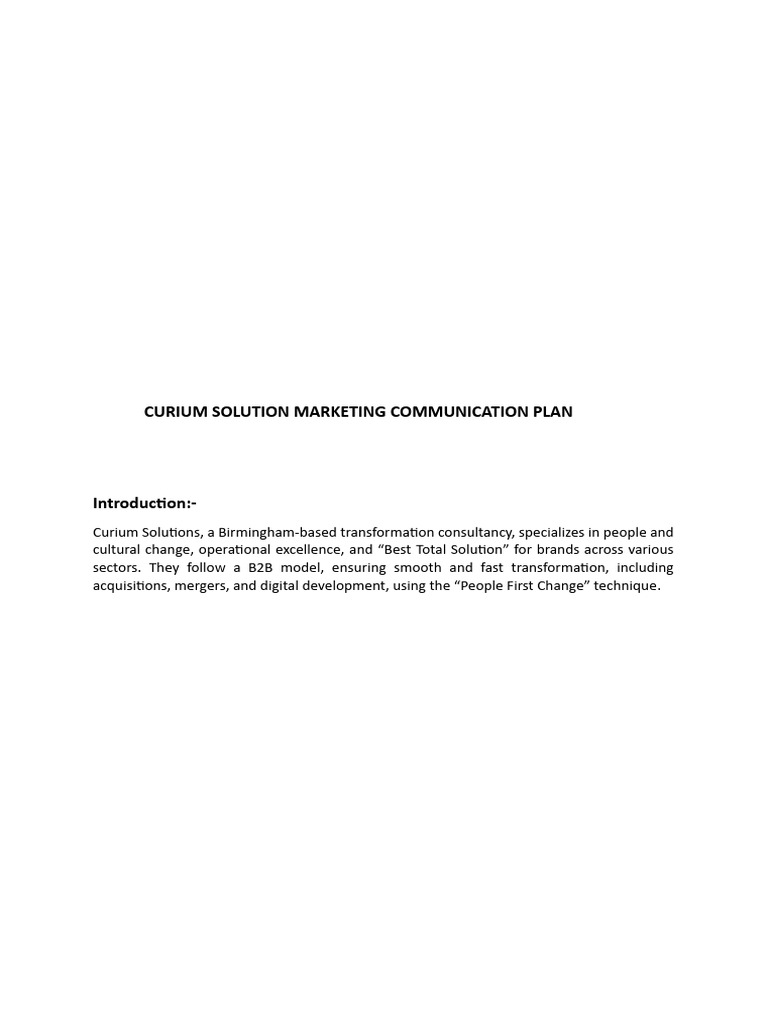 CURIUM SOLUTION MARKETING COMMUNICATION PLAN

Introduction:-

Curium Solutions, a Birmingham-based transformation consultancy, specializes in people and cultural change, operational excellence, and “Best Total Solution” for brands across various sectors. They follow a B2B model, ensuring smooth and fast transformation, including acquisitions, mergers, and digital development, using the “People First Change” technique.